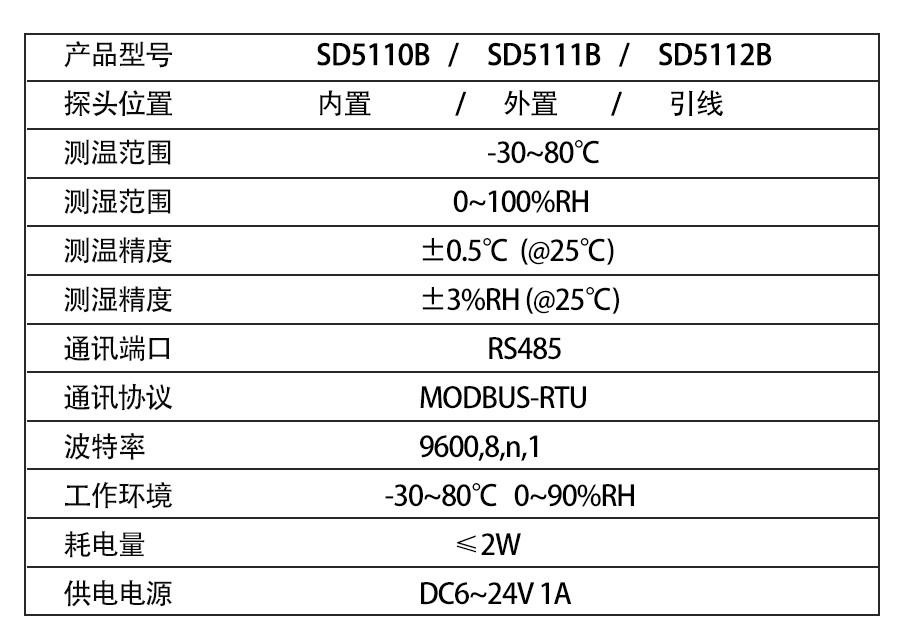 | 产品型号 | SD5110B / SD5111B / SD5112B |
|---|---|
| 探头位置 | 内置 / 外置 / 引线 |
| 测温范围 | -30~80℃ |
| 测湿范围 | 0~100%RH |
| 测温精度 | ±0.5℃ (@25℃) |
| 测湿精度 | ±3%RH (@25℃) |
| 通讯端口 | RS485 |
| 通讯协议 | MODBUS-RTU |
| 波特率 | 9600,8,n,1 |
| 工作环境 | -30~80℃ 0~90%RH |
| 耗电量 | ≤2W |
| 供电电源 | DC6~24V 1A |